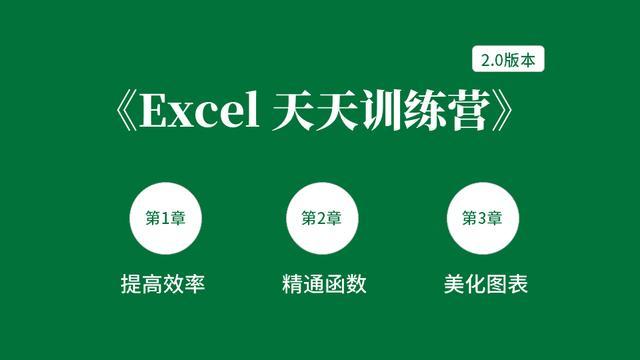 2.0版本

《Excel 天天训练营》

第1章

提高效率

第2章

精通函数

第3章

美化图表